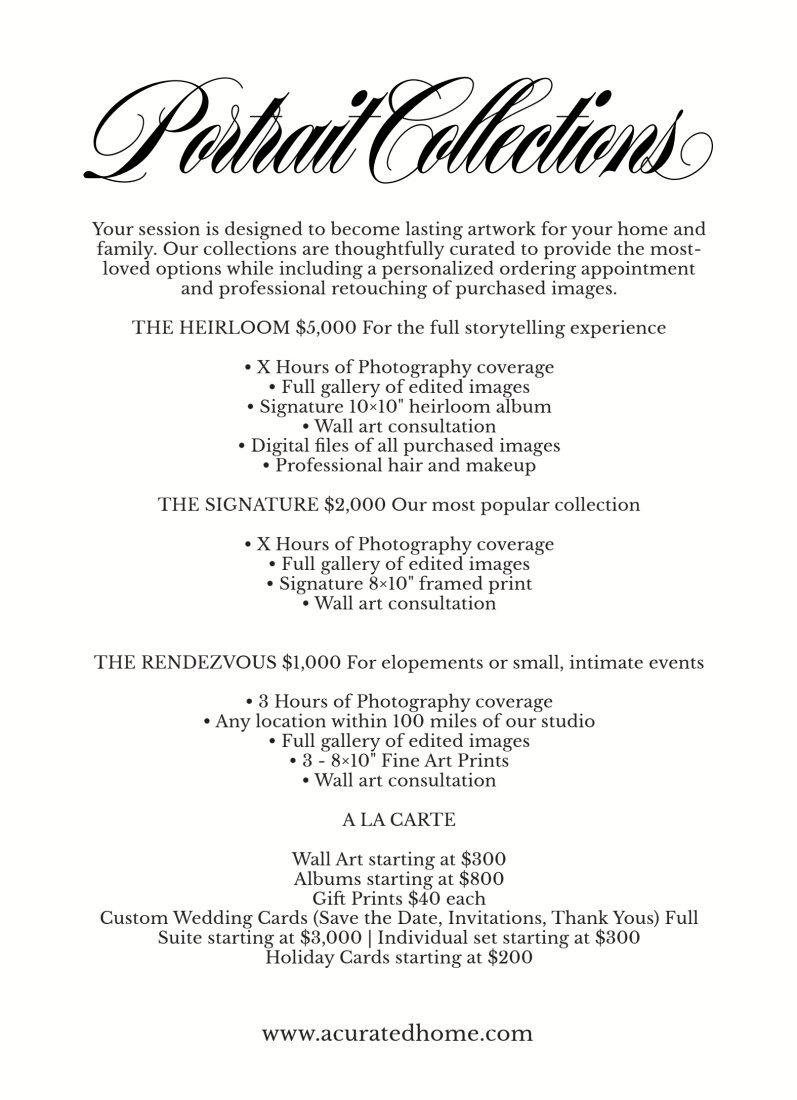 Portrait Collections

Your session is designed to become lasting artwork for your home and family. Our collections are thoughtfully curated to provide the most-loved options while including a personalized ordering appointment and professional retouching of purchased images.

THE HEIRLOOM $5,000 For the full storytelling experience

• X Hours of Photography coverage
• Full gallery of edited images
• Signature 10×10" heirloom album
• Wall art consultation
• Digital files of all purchased images
• Professional hair and makeup

THE SIGNATURE $2,000 Our most popular collection

• X Hours of Photography coverage
• Full gallery of edited images
• Signature 8×10" framed print
• Wall art consultation

THE RENDEZVOUS $1,000 For elopements or small, intimate events

• 3 Hours of Photography coverage
• Any location within 100 miles of our studio
• Full gallery of edited images
• 3 - 8×10" Fine Art Prints
• Wall art consultation

A LA CARTE

Wall Art starting at $300
Albums starting at $800
Gift Prints $40 each
Custom Wedding Cards (Save the Date, Invitations, Thank Yous) Full Suite starting at $3,000 | Individual set starting at $300
Holiday Cards starting at $200

www.acuratedhome.com